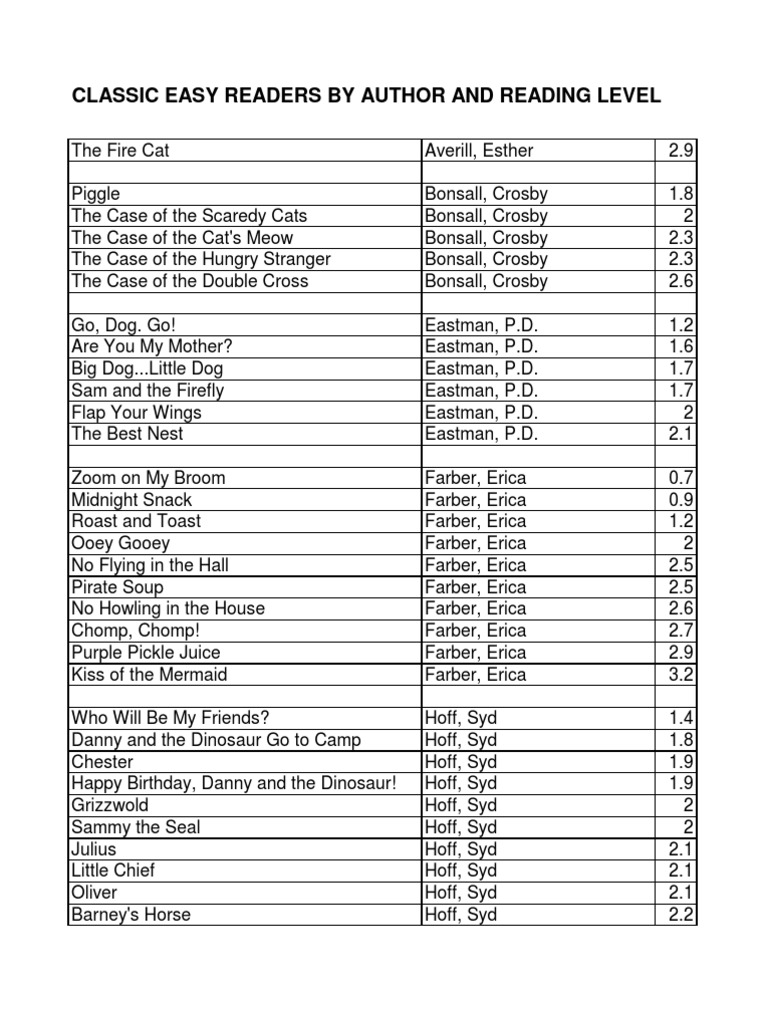 CLASSIC EASY READERS BY AUTHOR AND READING LEVEL

| | | |
|---|---|---|
| The Fire Cat | Averill, Esther | 2.9 |
| | | |
| Piggle | Bonsall, Crosby | 1.8 |
| The Case of the Scaredy Cats | Bonsall, Crosby | 2 |
| The Case of the Cat's Meow | Bonsall, Crosby | 2.3 |
| The Case of the Hungry Stranger | Bonsall, Crosby | 2.3 |
| The Case of the Double Cross | Bonsall, Crosby | 2.6 |
| | | |
| Go, Dog. Go! | Eastman, P.D. | 1.2 |
| Are You My Mother? | Eastman, P.D. | 1.6 |
| Big Dog...Little Dog | Eastman, P.D. | 1.7 |
| Sam and the Firefly | Eastman, P.D. | 1.7 |
| Flap Your Wings | Eastman, P.D. | 2 |
| The Best Nest | Eastman, P.D. | 2.1 |
| | | |
| Zoom on My Broom | Farber, Erica | 0.7 |
| Midnight Snack | Farber, Erica | 0.9 |
| Roast and Toast | Farber, Erica | 1.2 |
| Ooey Gooey | Farber, Erica | 2 |
| No Flying in the Hall | Farber, Erica | 2.5 |
| Pirate Soup | Farber, Erica | 2.5 |
| No Howling in the House | Farber, Erica | 2.6 |
| Chomp, Chomp! | Farber, Erica | 2.7 |
| Purple Pickle Juice | Farber, Erica | 2.9 |
| Kiss of the Mermaid | Farber, Erica | 3.2 |
| | | |
| Who Will Be My Friends? | Hoff, Syd | 1.4 |
| Danny and the Dinosaur Go to Camp | Hoff, Syd | 1.8 |
| Chester | Hoff, Syd | 1.9 |
| Happy Birthday, Danny and the Dinosaur! | Hoff, Syd | 1.9 |
| Grizzwold | Hoff, Syd | 2 |
| Sammy the Seal | Hoff, Syd | 2 |
| Julius | Hoff, Syd | 2.1 |
| Little Chief | Hoff, Syd | 2.1 |
| Oliver | Hoff, Syd | 2.1 |
| Barney's Horse | Hoff, Syd | 2.2 |